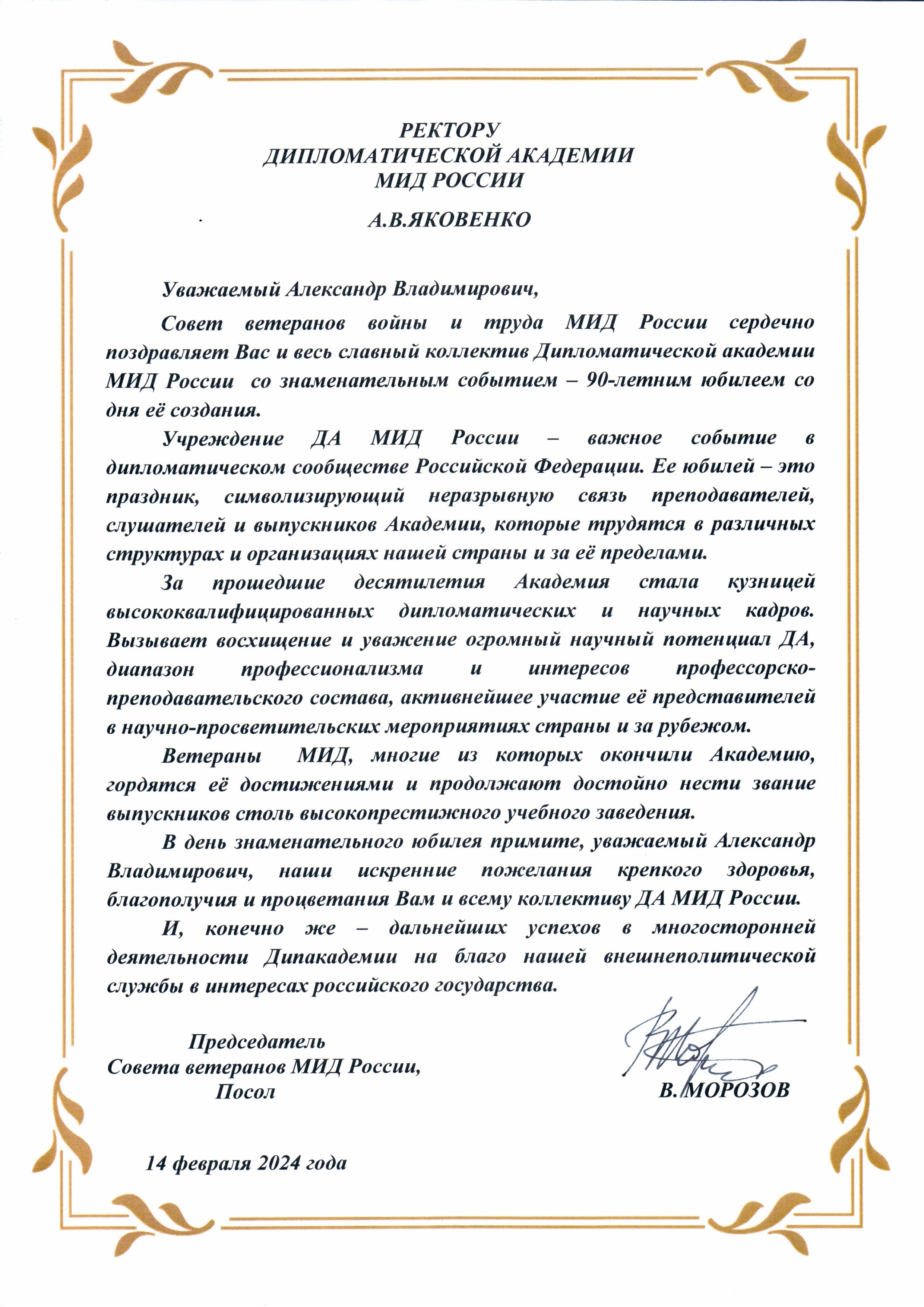 РЕКТОРУ
ДИПЛОМАТИЧЕСКОЙ АКАДЕМИИ
МИД РОССИИ

А.В.ЯКОВЕНКО

Уважаемый Александр Владимирович,

Совет ветеранов войны и труда МИД России сердечно поздравляет Вас и весь славный коллектив Дипломатической академии МИД России со знаменательным событием – 90-летним юбилеем со дня её создания.

Учреждение ДА МИД России – важное событие в дипломатическом сообществе Российской Федерации. Ее юбилей – это праздник, символизирующий неразрывную связь преподавателей, слушателей и выпускников Академии, которые трудятся в различных структурах и организациях нашей страны и за её пределами.

За прошедшие десятилетия Академия стала кузницей высококвалифицированных дипломатических и научных кадров. Вызывает восхищение и уважение огромный научный потенциал ДА, диапазон профессионализма и интересов профессорско-преподавательского состава, активнейшее участие её представителей в научно-просветительских мероприятиях страны и за рубежом.

Ветераны МИД, многие из которых окончили Академию, гордятся её достижениями и продолжают достойно нести звание выпускников столь высокопрестижного учебного заведения.

В день знаменательного юбилея примите, уважаемый Александр Владимирович, наши искренние пожелания крепкого здоровья, благополучия и процветания Вам и всему коллективу ДА МИД России.

И, конечно же – дальнейших успехов в многосторонней деятельности Дипакадемии на благо нашей внешнеполитической службы в интересах российского государства.

Председатель
Совета ветеранов МИД России,
Посол

В. МОРОЗОВ

14 февраля 2024 года